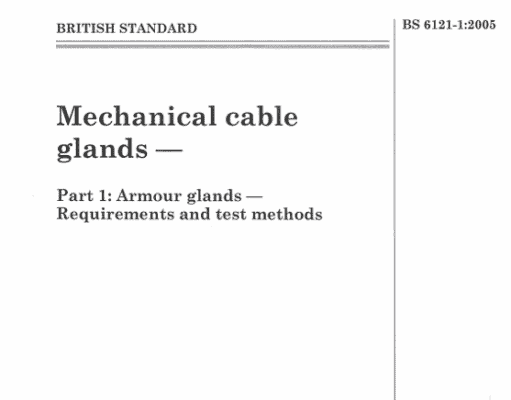 BRITISH STANDARD

BS 6121-1:2005

Mechanical cable glands —

Part 1: Armour glands — Requirements and test methods